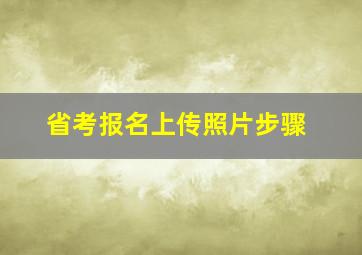 省考报名上传照片步骤